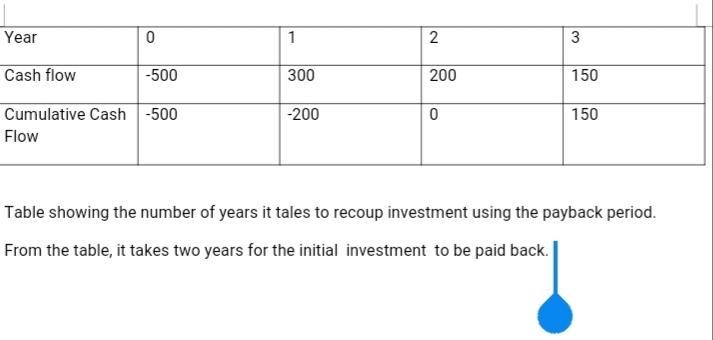 | Year | 0 | 1 | 2 | 3 |
|---|---|---|---|---|
| Cash flow | -500 | 300 | 200 | 150 |
| Cumulative Cash Flow | -500 | -200 | 0 | 150 |

Table showing the number of years it tales to recoup investment using the payback period.

From the table, it takes two years for the initial investment to be paid back.